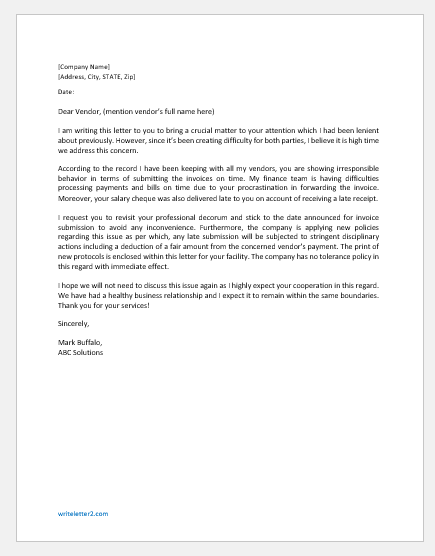 [Company Name]
[Address, City, STATE, Zip]

Date:

Dear Vendor, (mention vendor's full name here)

I am writing this letter to you to bring a crucial matter to your attention which I had been lenient about previously. However, since it's been creating difficulty for both parties, I believe it is high time we address this concern.

According to the record I have been keeping with all my vendors, you are showing irresponsible behavior in terms of submitting the invoices on time. My finance team is having difficulties processing payments and bills on time due to your procrastination in forwarding the invoice. Moreover, your salary cheque was also delivered late to you on account of receiving a late receipt.

I request you to revisit your professional decorum and stick to the date announced for invoice submission to avoid any inconvenience. Furthermore, the company is applying new policies regarding this issue as per which, any late submission will be subjected to stringent disciplinary actions including a deduction of a fair amount from the concerned vendor's payment. The print of new protocols is enclosed within this letter for your facility. The company has no tolerance policy in this regard with immediate effect.

I hope we will not need to discuss this issue again as I highly expect your cooperation in this regard. We have had a healthy business relationship and I expect it to remain within the same boundaries. Thank you for your services!

Sincerely,

Mark Buffalo,
ABC Solutions

writeletter2.com